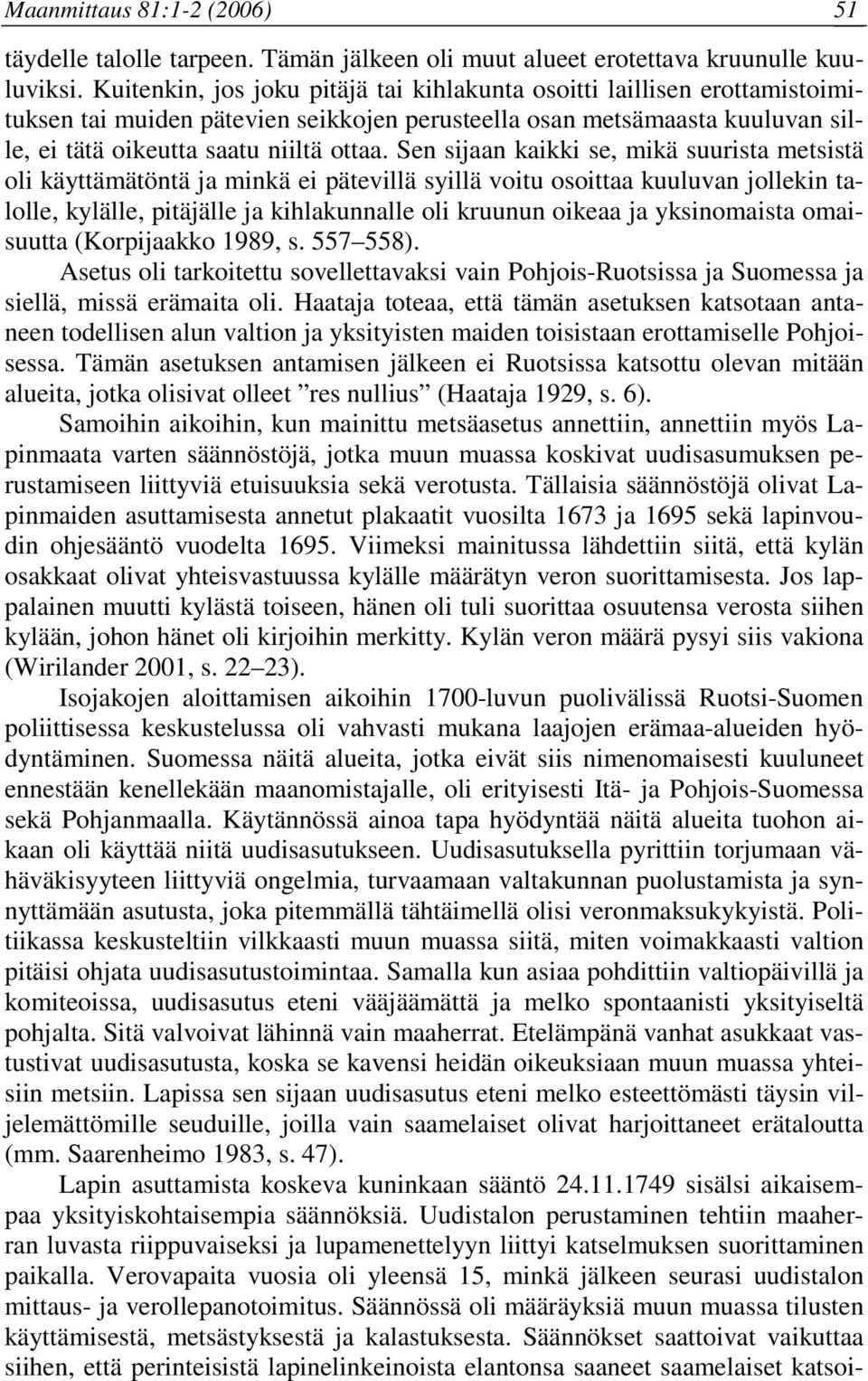 Maanmittaus 81:1-2 (2006) 51

täydelle talolle tarpeen. Tämän jälkeen oli muut alueet erotettava kruunulle kuuluviksi. Kuitenkin, jos joku pitäjä tai kihlakunta osoitti laillisen erottamistoimituksen tai muiden pätevien seikkojen perusteella osan metsämaasta kuuluvan sille, ei tätä oikeutta saatu niiltä ottaa. Sen sijaan kaikki se, mikä suurista metsistä oli käyttämätöntä ja minkä ei pätevillä syillä voitu osoittaa kuuluvan jollekin talolle, kylälle, pitäjälle ja kihlakunnalle oli kruunun oikeaa ja yksinomaista omaisuutta (Korpijaakko 1989, s. 557–558).

Asetus oli tarkoitettu sovellettavaksi vain Pohjois-Ruotsissa ja Suomessa ja siellä, missä erämaita oli. Haataja toteaa, että tämän asetuksen katsotaan antaneen todellisen alun valtion ja yksityisten maiden toisistaan erottamiselle Pohjoisessa. Tämän asetuksen antamisen jälkeen ei Ruotsissa katsottu olevan mitään alueita, jotka olisivat olleet ”res nullius” (Haataja 1929, s. 6).

Samoihin aikoihin, kun mainittu metsäasetus annettiin, annettiin myös Lapinmaata varten säännöstöjä, jotka muun muassa koskivat uudisasumuksen perustamiseen liittyviä etuisuuksia sekä verotusta. Tällaisia säännöstöjä olivat Lapinmaiden asuttamisesta annetut plakaatit vuosilta 1673 ja 1695 sekä lapinvoudin ohjesääntö vuodelta 1695. Viimeksi mainitussa lähdettiin siitä, että kylän osakkaat olivat yhteisvastuussa kylälle määrätyn veron suorittamisesta. Jos lappalainen muutti kylästä toiseen, hänen oli tuli suorittaa osuutensa verosta siihen kylään, johon hänet oli kirjoihin merkitty. Kylän veron määrä pysyi siis vakiona (Wirilander 2001, s. 22–23).

Isojakojen aloittamisen aikoihin 1700-luvun puolivälissä Ruotsi-Suomen poliittisessa keskustelussa oli vahvasti mukana laajojen erämaa-alueiden hyödyntäminen. Suomessa näitä alueita, jotka eivät siis nimenomaisesti kuuluneet ennestään kenellekään maanomistajalle, oli erityisesti Itä- ja Pohjois-Suomessa sekä Pohjanmaalla. Käytännössä ainoa tapa hyödyntää näitä alueita tuohon aikaan oli käyttää niitä uudisasutukseen. Uudisasutuksella pyrittiin torjumaan vähäväkisyyteen liittyviä ongelmia, turvaamaan valtakunnan puolustamista ja synnyttämään asutusta, joka pitemmällä tähtäimellä olisi veronmaksukykyistä. Politiikassa keskusteltiin vilkkaasti muun muassa siitä, miten voimakkaasti valtion pitäisi ohjata uudisasutustoimintaa. Samalla kun asiaa pohdittiin valtiopäivillä ja komiteoissa, uudisasutus eteni vääjäämättä ja melko spontaanisti yksityiseltä pohjalta. Sitä valvoivat lähinnä vain maaherrat. Etelämpänä vanhat asukkaat vastustivat uudisasutusta, koska se kavensi heidän oikeuksiaan muun muassa yhteisiin metsiin. Lapissa sen sijaan uudisasutus eteni melko esteettömästi täysin viljelemättömille seuduille, joilla vain saamelaiset olivat harjoittaneet erätaloutta (mm. Saarenheimo 1983, s. 47).

Lapin asuttamista koskeva kuninkaan sääntö 24.11.1749 sisälsi aikaisempaa yksityiskohtaisempia säännöksiä. Uudistalon perustaminen tehtiin maaherran luvasta riippuvaiseksi ja lupamenettelyyn liittyi katselmuksen suorittaminen paikalla. Verovapaita vuosia oli yleensä 15, minkä jälkeen seurasi uudistalon mittaus- ja verollepanotoimitus. Säännössä oli määräyksiä muun muassa tilusten käyttämisestä, metsästyksestä ja kalastuksesta. Säännökset saattoivat vaikuttaa siihen, että perinteisistä lapinelinkeinoista elantonsa saaneet saamelaiset katsoi-